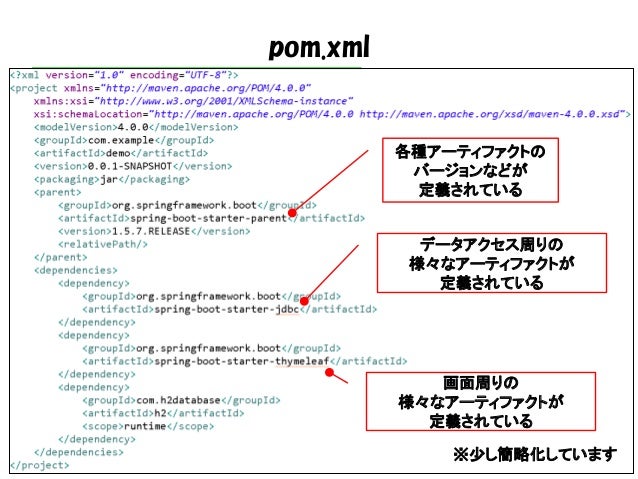 pom.xml

<?xml version="1.0" encoding="UTF-8"?>
<project xmlns="http://maven.apache.org/POM/4.0.0"
    xmlns:xsi="http://www.w3.org/2001/XMLSchema-instance"
    xsi:schemaLocation="http://maven.apache.org/POM/4.0.0 http://maven.apache.org/xsd/maven-4.0.0.xsd">
    <modelVersion>4.0.0</modelVersion>
    <groupId>com.example</groupId>
    <artifactId>demo</artifactId>
    <version>0.0.1-SNAPSHOT</version>
    <packaging>jar</packaging>
    <parent>
        <groupId>org.springframework.boot</groupId>
        <artifactId>spring-boot-starter-parent</artifactId>
        <version>1.5.7.RELEASE</version>
        <relativePath/>
    </parent>
    <dependencies>
        <dependency>
            <groupId>org.springframework.boot</groupId>
            <artifactId>spring-boot-starter-jdbc</artifactId>
        </dependency>
        <dependency>
            <groupId>org.springframework.boot</groupId>
            <artifactId>spring-boot-starter-thymeleaf</artifactId>
        </dependency>
        <dependency>
            <groupId>com.h2database</groupId>
            <artifactId>h2</artifactId>
            <scope>runtime</scope>
        </dependency>
    </dependencies>
</project>

各種アーティファクトの
バージョンなどが
定義されている

データアクセス周りの
様々なアーティファクトが
定義されている

画面周りの
様々なアーティファクトが
定義されている

※少し簡略化しています